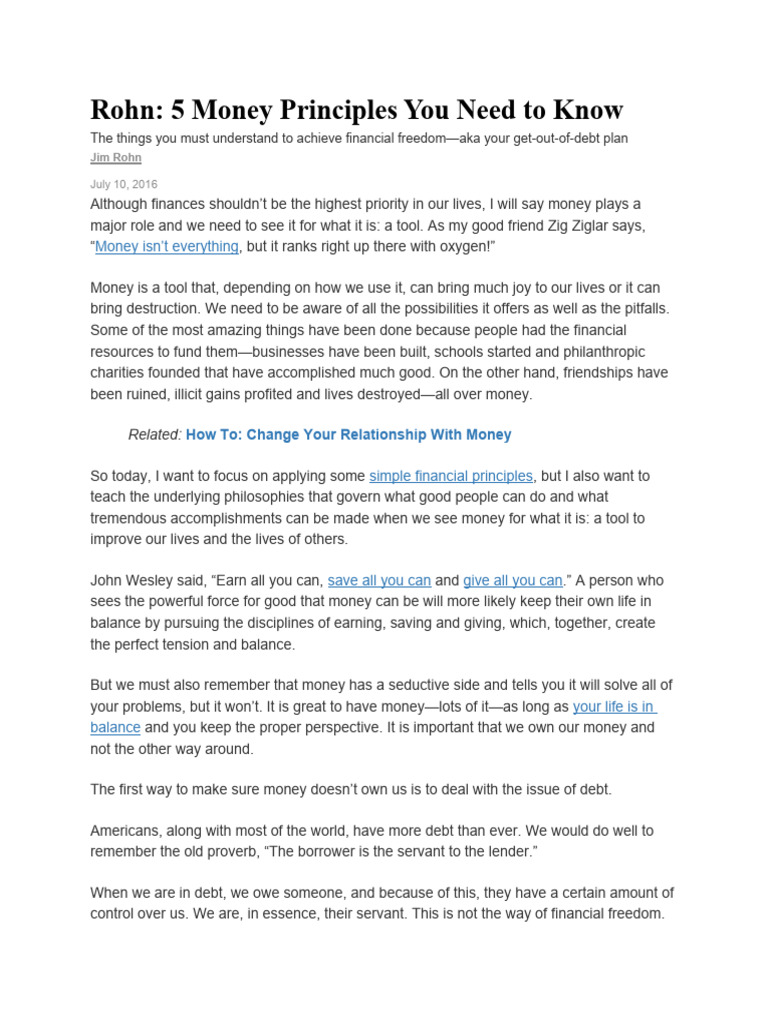 Rohn: 5 Money Principles You Need to Know

The things you must understand to achieve financial freedom—aka your get-out-of-debt plan

Jim Rohn

July 10, 2016

Although finances shouldn't be the highest priority in our lives, I will say money plays a major role and we need to see it for what it is: a tool. As my good friend Zig Ziglar says, "Money isn't everything, but it ranks right up there with oxygen!"

Money is a tool that, depending on how we use it, can bring much joy to our lives or it can bring destruction. We need to be aware of all the possibilities it offers as well as the pitfalls. Some of the most amazing things have been done because people had the financial resources to fund them—businesses have been built, schools started and philanthropic charities founded that have accomplished much good. On the other hand, friendships have been ruined, illicit gains profited and lives destroyed—all over money.

Related: How To: Change Your Relationship With Money

So today, I want to focus on applying some simple financial principles, but I also want to teach the underlying philosophies that govern what good people can do and what tremendous accomplishments can be made when we see money for what it is: a tool to improve our lives and the lives of others.

John Wesley said, "Earn all you can, save all you can and give all you can." A person who sees the powerful force for good that money can be will more likely keep their own life in balance by pursuing the disciplines of earning, saving and giving, which, together, create the perfect tension and balance.

But we must also remember that money has a seductive side and tells you it will solve all of your problems, but it won't. It is great to have money—lots of it—as long as your life is in balance and you keep the proper perspective. It is important that we own our money and not the other way around.

The first way to make sure money doesn't own us is to deal with the issue of debt.

Americans, along with most of the world, have more debt than ever. We would do well to remember the old proverb, "The borrower is the servant to the lender."

When we are in debt, we owe someone, and because of this, they have a certain amount of control over us. We are, in essence, their servant. This is not the way of financial freedom.